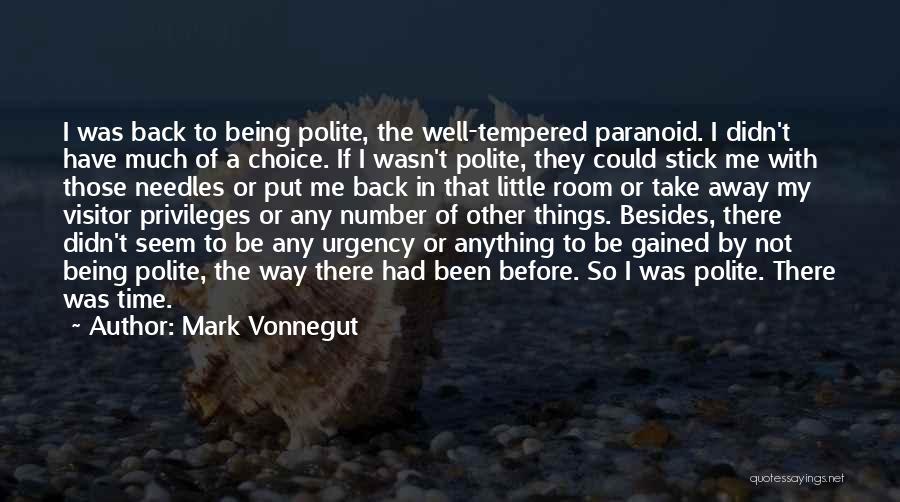 I was back to being polite, the well-tempered paranoid. I didn't have much of a choice. If I wasn't polite, they could stick me with those needles or put me back in that little room or take away my visitor privileges or any number of other things. Besides, there didn't seem to be any urgency or anything to be gained by not being polite, the way there had been before. So I was polite. There was time.

~ Author: Mark Vonnegut

quotessayings.net